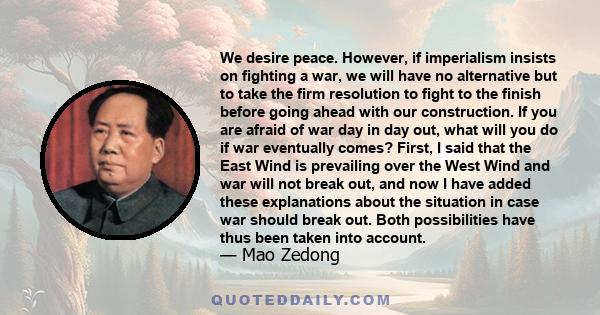 We desire peace. However, if imperialism insists on fighting a war, we will have no alternative but to take the firm resolution to fight to the finish before going ahead with our construction. If you are afraid of war day in day out, what will you do if war eventually comes? First, I said that the East Wind is prevailing over the West Wind and war will not break out, and now I have added these explanations about the situation in case war should break out. Both possibilities have thus been taken into account.

— Mao Zedong

QUOTEDDAILY.COM